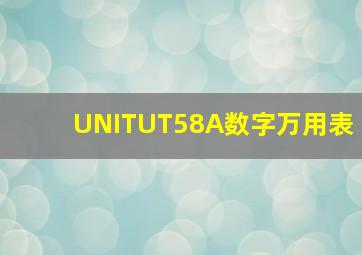 UNITUT58A数字万用表